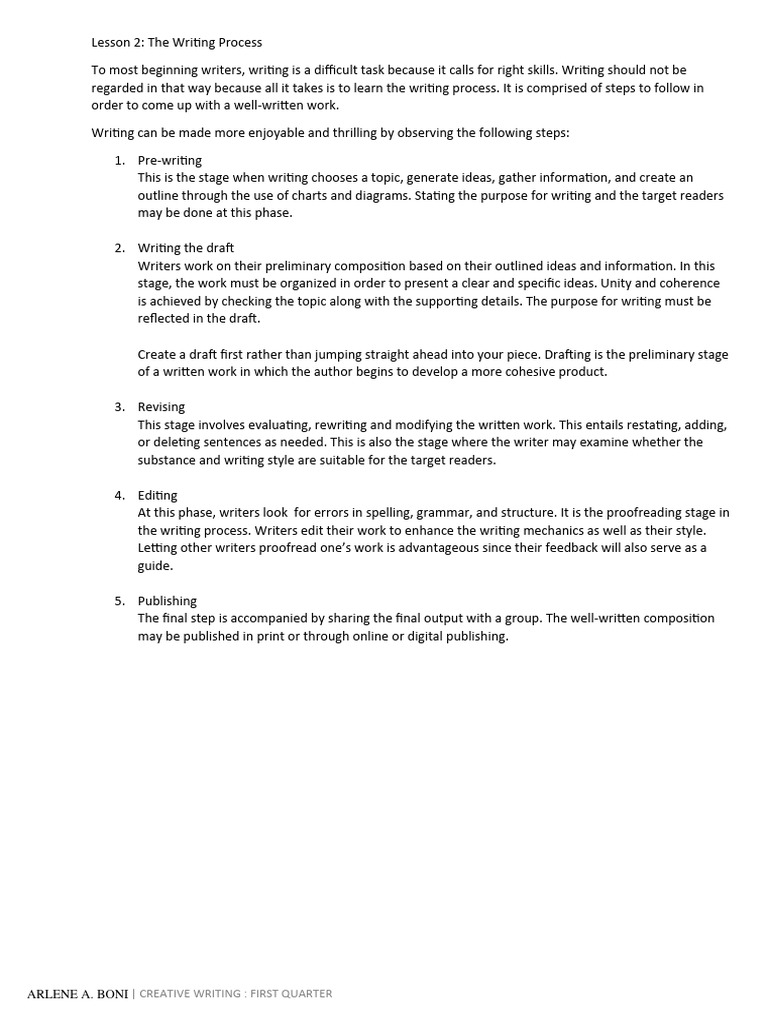 Lesson 2: The Writing Process

To most beginning writers, writing is a difficult task because it calls for right skills. Writing should not be regarded in that way because all it takes is to learn the writing process. It is comprised of steps to follow in order to come up with a well-written work.

Writing can be made more enjoyable and thrilling by observing the following steps:

1. Pre-writing
This is the stage when writing chooses a topic, generate ideas, gather information, and create an outline through the use of charts and diagrams. Stating the purpose for writing and the target readers may be done at this phase.

2. Writing the draft
Writers work on their preliminary composition based on their outlined ideas and information. In this stage, the work must be organized in order to present a clear and specific ideas. Unity and coherence is achieved by checking the topic along with the supporting details. The purpose for writing must be reflected in the draft.

Create a draft first rather than jumping straight ahead into your piece. Drafting is the preliminary stage of a written work in which the author begins to develop a more cohesive product.

3. Revising
This stage involves evaluating, rewriting and modifying the written work. This entails restating, adding, or deleting sentences as needed. This is also the stage where the writer may examine whether the substance and writing style are suitable for the target readers.

4. Editing
At this phase, writers look for errors in spelling, grammar, and structure. It is the proofreading stage in the writing process. Writers edit their work to enhance the writing mechanics as well as their style. Letting other writers proofread one's work is advantageous since their feedback will also serve as a guide.

5. Publishing
The final step is accompanied by sharing the final output with a group. The well-written composition may be published in print or through online or digital publishing.

ARLENE A. BONI | CREATIVE WRITING : FIRST QUARTER